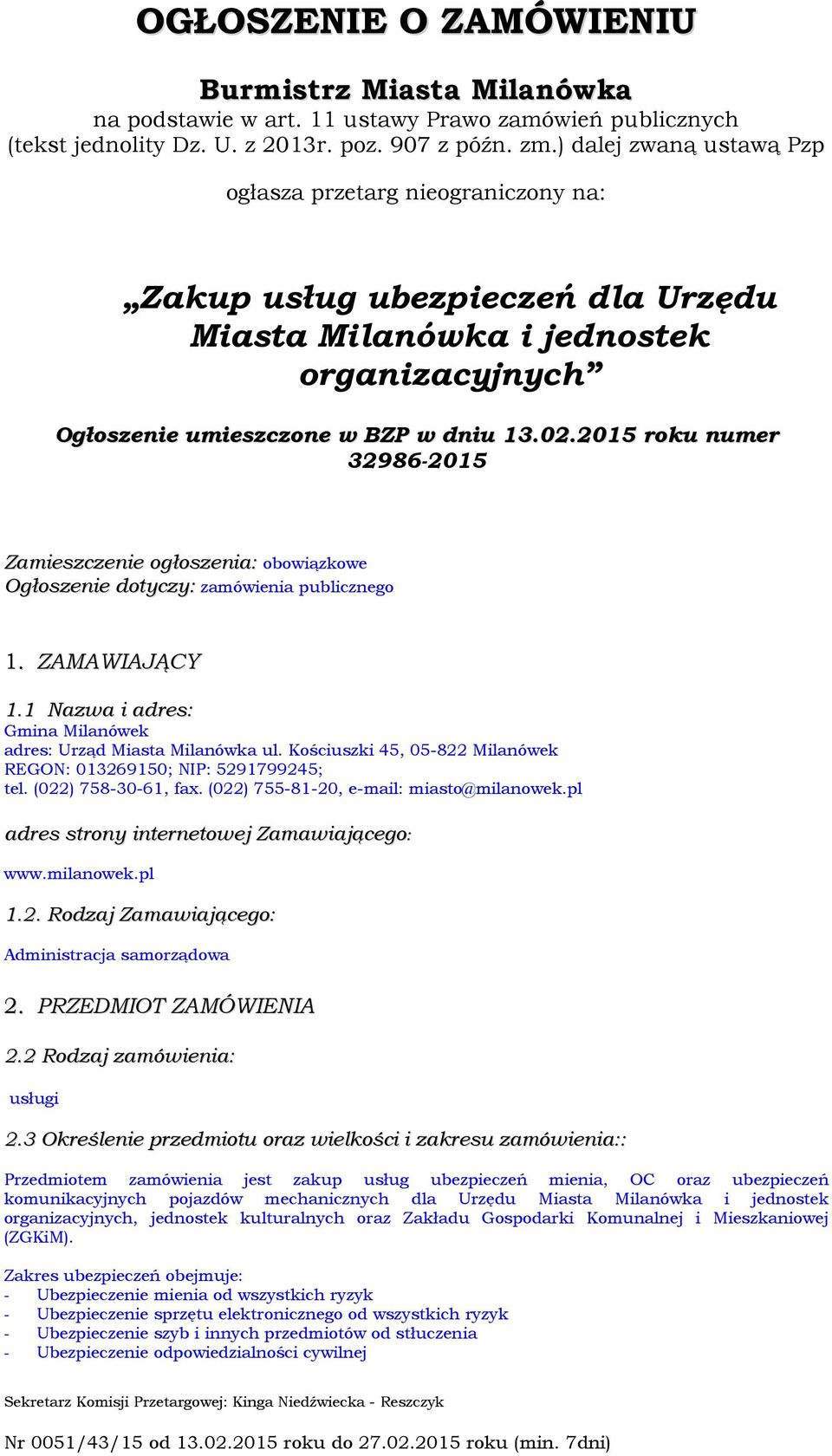 OGŁOSZENIE O ZAMÓWIENIU

Burmistrz Miasta Milanówka
na podstawie w art. 11 ustawy Prawo zamówień publicznych (tekst jednolity Dz. U. z 2013r. poz. 907 z późn. zm.) dalej zwaną ustawą Pzp

ogłasza przetarg nieograniczony na:

„Zakup usług ubezpieczeń dla Urzędu Miasta Milanówka i jednostek organizacyjnych”

Ogłoszenie umieszczone w BZP w dniu 13.02.2015 roku numer 32986-2015

Zamieszczenie ogłoszenia: obowiązkowe
Ogłoszenie dotyczy: zamówienia publicznego

1. ZAMAWIAJĄCY

1.1 Nazwa i adres:
Gmina Milanówek
adres: Urząd Miasta Milanówka ul. Kościuszki 45, 05-822 Milanówek
REGON: 013269150; NIP: 5291799245;
tel. (022) 758-30-61, fax. (022) 755-81-20, e-mail: miasto@milanowek.pl

adres strony internetowej Zamawiającego:

www.milanowek.pl

1.2. Rodzaj Zamawiającego:

Administracja samorządowa

2. PRZEDMIOT ZAMÓWIENIA

2.2 Rodzaj zamówienia:

usługi

2.3 Określenie przedmiotu oraz wielkości i zakresu zamówienia::

Przedmiotem zamówienia jest zakup usług ubezpieczeń mienia, OC oraz ubezpieczeń komunikacyjnych pojazdów mechanicznych dla Urzędu Miasta Milanówka i jednostek organizacyjnych, jednostek kulturalnych oraz Zakładu Gospodarki Komunalnej i Mieszkaniowej (ZGKiM).

Zakres ubezpieczeń obejmuje:
- Ubezpieczenie mienia od wszystkich ryzyk
- Ubezpieczenie sprzętu elektronicznego od wszystkich ryzyk
- Ubezpieczenie szyb i innych przedmiotów od stłuczenia
- Ubezpieczenie odpowiedzialności cywilnej

Sekretarz Komisji Przetargowej: Kinga Niedźwiecka - Reszczyk

Nr 0051/43/15 od 13.02.2015 roku do 27.02.2015 roku (min. 7dni)